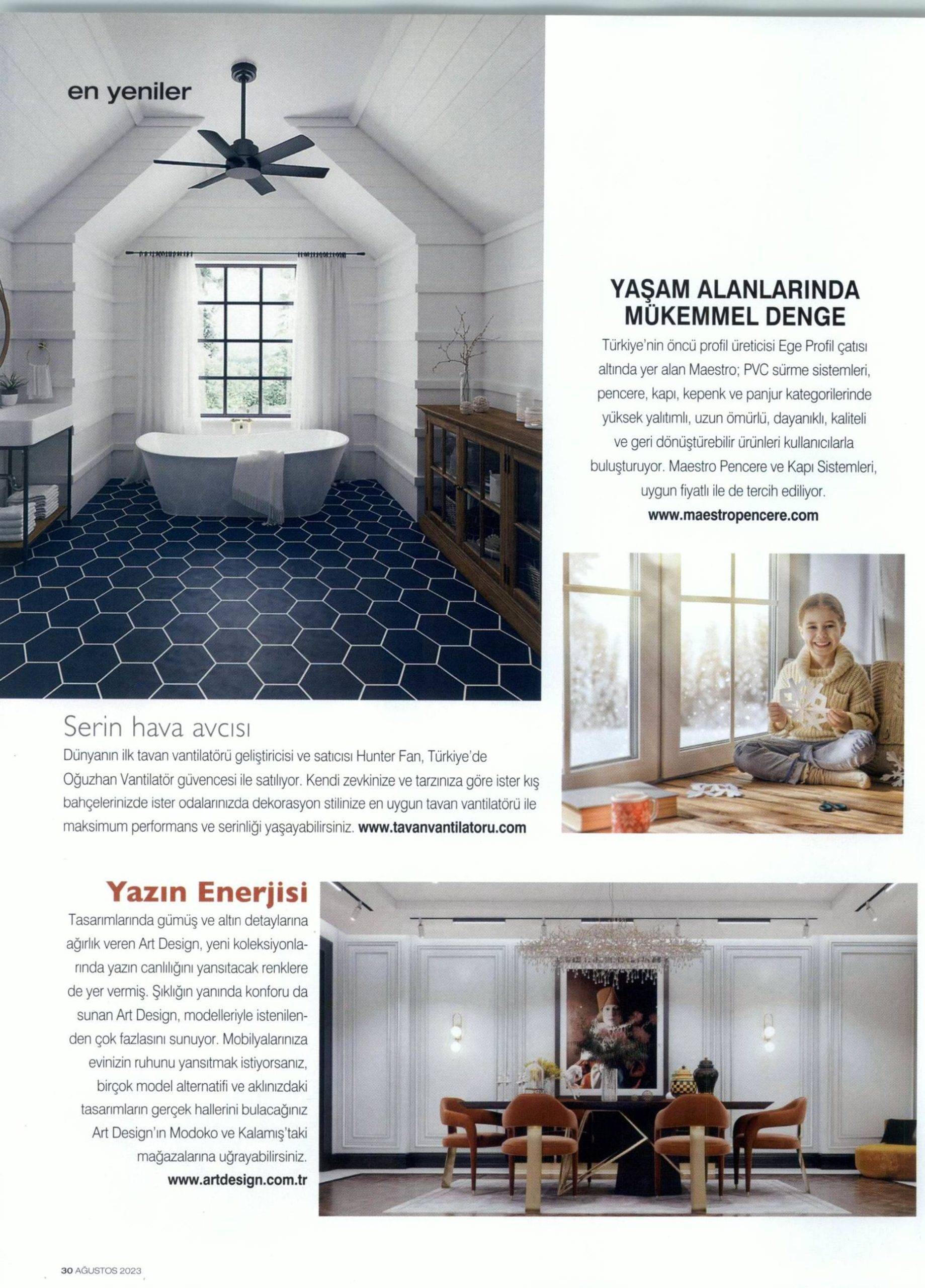 en yeniler

YAŞAM ALANLARINDA MÜKEMMEL DENGE

Türkiye'nin öncü profil üreticisi Ege Profil çatısı altında yer alan Maestro; PVC sürme sistemleri, pencere, kapı, kepenk ve panjur kategorilerinde yüksek yalıtımlı, uzun ömürlü, dayanıklı, kaliteli ve geri dönüştürebilir ürünleri kullanıcılarla buluşturuyor. Maestro Pencere ve Kapı Sistemleri, uygun fiyatlı ile de tercih ediliyor.

www.maestropencere.com

Serin hava avcısı

Dünyanın ilk tavan vantilatörü geliştiricisi ve satıcısı Hunter Fan, Türkiye'de Oğuzhan Vantilatör güvencesi ile satılıyor. Kendi zevkinize ve tarzınıza göre ister kış bahçelerinizde ister odalarınızda dekorasyon stilinize en uygun tavan vantilatörü ile maksimum performans ve serinliği yaşayabilirsiniz. www.tavanvantilatoru.com

Yazın Enerjisi

Tasarımlarında gümüş ve altın detaylarına ağırlık veren Art Design, yeni koleksiyonlarında yazın canlılığını yansıtacak renklere de yer vermiş. Şıklığın yanında konforu da sunan Art Design, modelleriyle istenilenden çok fazlasını sunuyor. Mobilyalarınıza evinizin ruhunu yansıtmak istiyorsanız, birçok model alternatifi ve aklınızdaki tasarımların gerçek hallerini bulacağınız Art Design'ın Modoko ve Kalamış'taki mağazalarına uğrayabilirsiniz.

www.artdesign.com.tr

30 AĞUSTOS 2023